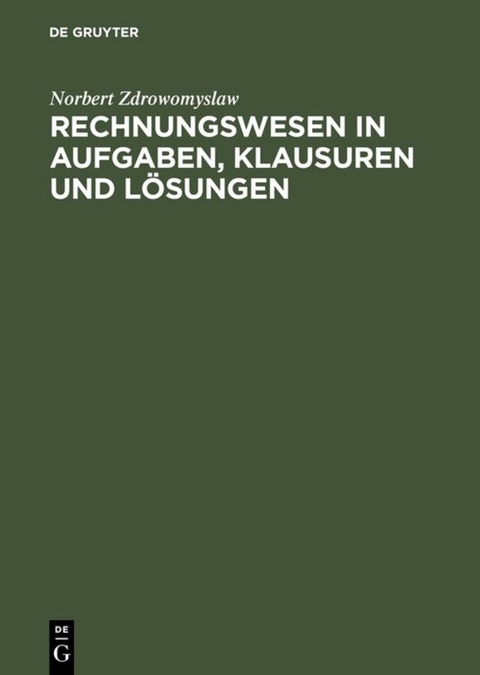 DE GRUYTER

Norbert Zdrowomyslaw

RECHNUNGSWESEN IN AUFGABEN, KLAUSUREN UND LÖSUNGEN

DE
G